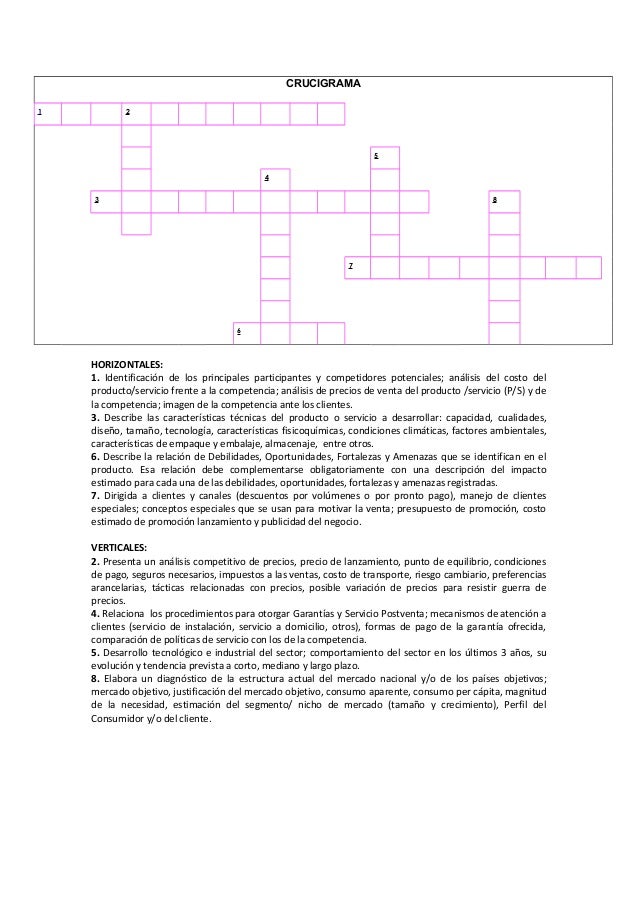 CRUCIGRAMA

1 2 5 4 3 8 7 6

HORIZONTALES:
1. Identificación de los principales participantes y competidores potenciales; análisis del costo del producto/servicio frente a la competencia; análisis de precios de venta del producto /servicio (P/S) y de la competencia; imagen de la competencia ante los clientes.
3. Describe las características técnicas del producto o servicio a desarrollar: capacidad, cualidades, diseño, tamaño, tecnología, características fisicoquímicas, condiciones climáticas, factores ambientales, características de empaque y embalaje, almacenaje, entre otros.
6. Describe la relación de Debilidades, Oportunidades, Fortalezas y Amenazas que se identifican en el producto. Esa relación debe complementarse obligatoriamente con una descripción del impacto estimado para cada una de las debilidades, oportunidades, fortalezas y amenazas registradas.
7. Dirigida a clientes y canales (descuentos por volúmenes o por pronto pago), manejo de clientes especiales; conceptos especiales que se usan para motivar la venta; presupuesto de promoción, costo estimado de promoción lanzamiento y publicidad del negocio.

VERTICALES:
2. Presenta un análisis competitivo de precios, precio de lanzamiento, punto de equilibrio, condiciones de pago, seguros necesarios, impuestos a las ventas, costo de transporte, riesgo cambiario, preferencias arancelarias, tácticas relacionadas con precios, posible variación de precios para resistir guerra de precios.
4. Relaciona los procedimientos para otorgar Garantías y Servicio Postventa; mecanismos de atención a clientes (servicio de instalación, servicio a domicilio, otros), formas de pago de la garantía ofrecida, comparación de políticas de servicio con los de la competencia.
5. Desarrollo tecnológico e industrial del sector; comportamiento del sector en los últimos 3 años, su evolución y tendencia prevista a corto, mediano y largo plazo.
8. Elabora un diagnóstico de la estructura actual del mercado nacional y/o de los países objetivos; mercado objetivo, justificación del mercado objetivo, consumo aparente, consumo per cápita, magnitud de la necesidad, estimación del segmento/ nicho de mercado (tamaño y crecimiento), Perfil del Consumidor y/o del cliente.